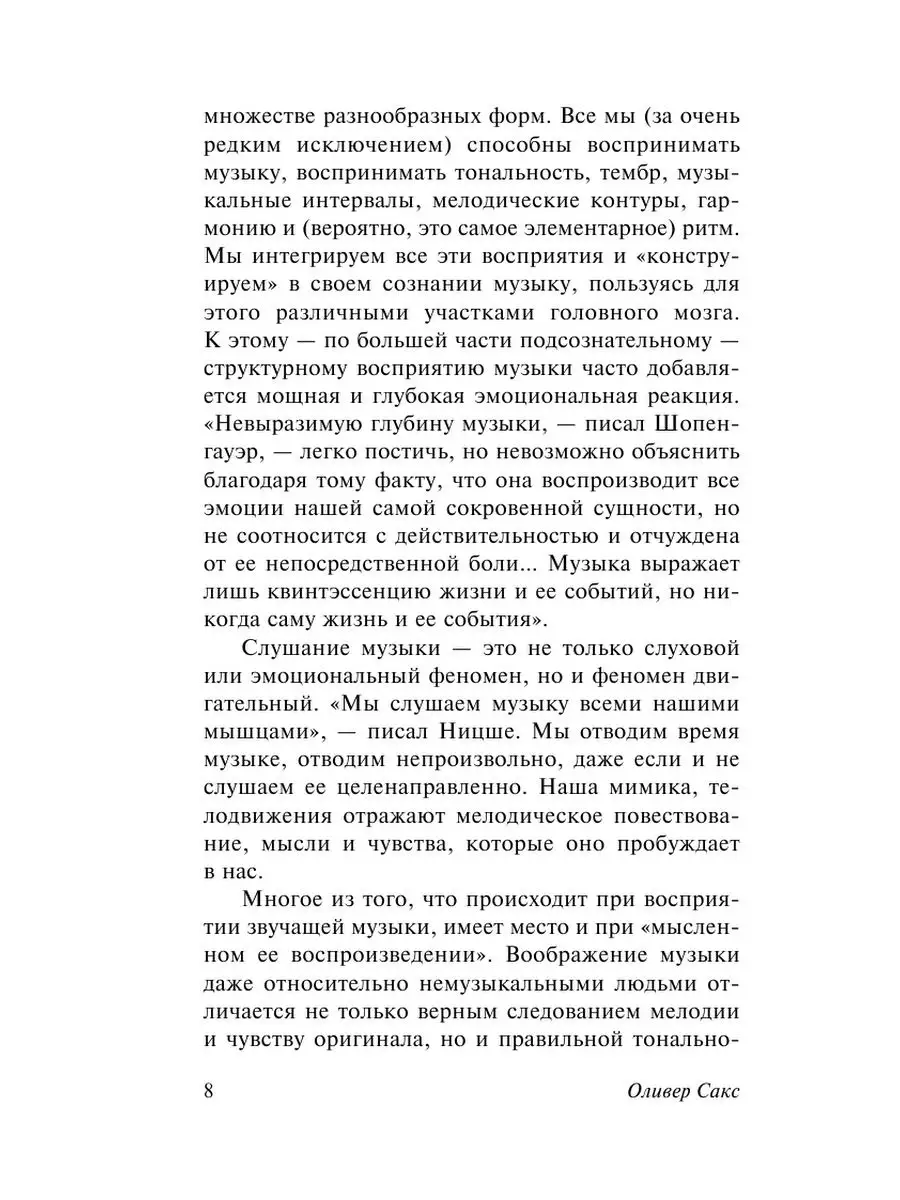 множестве разнообразных форм. Все мы (за очень редким исключением) способны воспринимать музыку, воспринимать тональность, тембр, музыкальные интервалы, мелодические контуры, гармонию и (вероятно, это самое элементарное) ритм. Мы интегрируем все эти восприятия и «конструируем» в своем сознании музыку, пользуясь для этого различными участками головного мозга. К этому — по большей части подсознательному — структурному восприятию музыки часто добавляется мощная и глубокая эмоциональная реакция. «Невыразимую глубину музыки, — писал Шопенгауэр, — легко постичь, но невозможно объяснить благодаря тому факту, что она воспроизводит все эмоции нашей самой сокровенной сущности, но не соотносится с действительностью и отчуждена от ее непосредственной боли... Музыка выражает лишь квинтэссенцию жизни и ее событий, но никогда саму жизнь и ее события».

Слушание музыки — это не только слуховой или эмоциональный феномен, но и феномен двигательный. «Мы слушаем музыку всеми нашими мышцами», — писал Ницше. Мы отводим время музыке, отводим непроизвольно, даже если и не слушаем ее целенаправленно. Наша мимика, телодвижения отражают мелодическое повествование, мысли и чувства, которые оно пробуждает в нас.

Многое из того, что происходит при восприятии звучащей музыки, имеет место и при «мысленном ее воспроизведении». Воображение музыки даже относительно немузыкальными людьми отличается не только верным следованием мелодии и чувству оригинала, но и правильной тонально-

8 Оливер Сакс